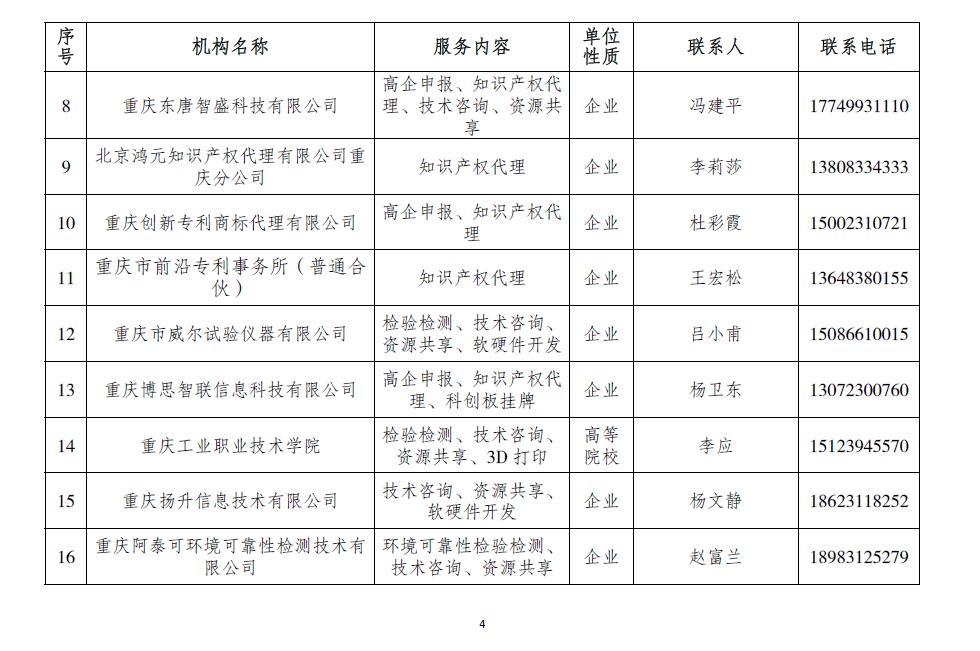 | 序号 | 机构名称 | 服务内容 | 单位性质 | 联系人 | 联系电话 |
|---|---|---|---|---|---|
| 8 | 重庆东唐智盛科技有限公司 | 高企申报、知识产权代理、技术咨询、资源共享 | 企业 | 冯建平 | 17749931110 |
| 9 | 北京鸿元知识产权代理有限公司重庆分公司 | 知识产权代理 | 企业 | 李莉莎 | 13808334333 |
| 10 | 重庆创新专利商标代理有限公司 | 高企申报、知识产权代理 | 企业 | 杜彩霞 | 15002310721 |
| 11 | 重庆市前沿专利事务所（普通合伙） | 知识产权代理 | 企业 | 王宏松 | 13648380155 |
| 12 | 重庆市威尔试验仪器有限公司 | 检验检测、技术咨询、资源共享、软硬件开发 | 企业 | 吕小甫 | 15086610015 |
| 13 | 重庆博思智联信息科技有限公司 | 高企申报、知识产权代理、科创板挂牌 | 企业 | 杨卫东 | 13072300760 |
| 14 | 重庆工业职业技术学院 | 检验检测、技术咨询、资源共享、3D 打印 | 高等院校 | 李应 | 15123945570 |
| 15 | 重庆扬升信息技术有限公司 | 技术咨询、资源共享、软硬件开发 | 企业 | 杨文静 | 18623118252 |
| 16 | 重庆阿泰可环境可靠性检测技术有限公司 | 环境可靠性检验检测、技术咨询、资源共享 | 企业 | 赵富兰 | 18983125279 |

4